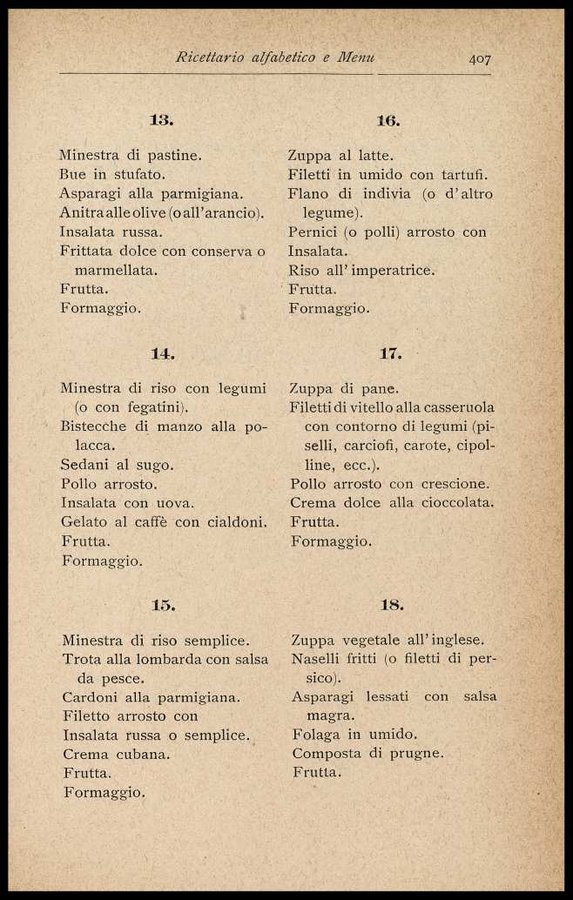 Ricettario alfabetico e Menu 407

13.

Minestra di pastine.
Bue in stufato.
Asparagi alla parmigiana.
Anitra alle olive (o all'arancio).
Insalata russa.
Frittata dolce con conserva o marmellata.
Frutta.
Formaggio.

14.

Minestra di riso con legumi (o con fegatini).
Bistecche di manzo alla polacca.
Sedani al sugo.
Pollo arrosto.
Insalata con uova.
Gelato al caffè con cialdoni.
Frutta.
Formaggio.

15.

Minestra di riso semplice.
Trota alla lombarda con salsa da pesce.
Cardoni alla parmigiana.
Filetto arrosto con
Insalata russa o semplice.
Crema cubana.
Frutta.
Formaggio.

16.

Zuppa al latte.
Filetti in umido con tartufi.
Flano di indivia (o d'altro legume).
Pernici (o polli) arrosto con
Insalata.
Riso all'imperatrice.
Frutta.
Formaggio.

17.

Zuppa di pane.
Filetti di vitello alla casseruola con contorno di legumi (piselli, carciofi, carote, cipolline, ecc.).
Pollo arrosto con crescione.
Crema dolce alla cioccolata.
Frutta.
Formaggio.

18.

Zuppa vegetale all'inglese.
Naselli fritti (o filetti di persico).
Asparagi lessati con salsa magra.
Folaga in umido.
Composta di prugne.
Frutta.